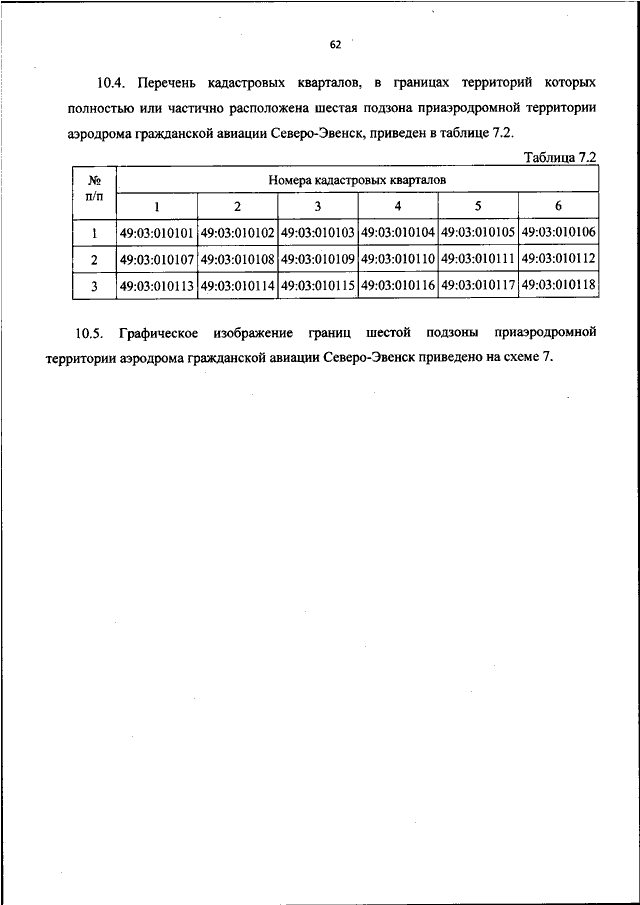 62

10.4. Перечень кадастровых кварталов, в границах территорий которых полностью или частично расположена шестая подзона приаэродромной территории аэродрома гражданской авиации Северо-Эвенск, приведен в таблице 7.2.

Таблица 7.2

| № п/п | Номера кадастровых кварталов | | | | | |
|---|---|---|---|---|---|---|
| | 1 | 2 | 3 | 4 | 5 | 6 |
| 1 | 49:03:010101 | 49:03:010102 | 49:03:010103 | 49:03:010104 | 49:03:010105 | 49:03:010106 |
| 2 | 49:03:010107 | 49:03:010108 | 49:03:010109 | 49:03:010110 | 49:03:010111 | 49:03:010112 |
| 3 | 49:03:010113 | 49:03:010114 | 49:03:010115 | 49:03:010116 | 49:03:010117 | 49:03:010118 |

10.5. Графическое изображение границ шестой подзоны приаэродромной территории аэродрома гражданской авиации Северо-Эвенск приведено на схеме 7.